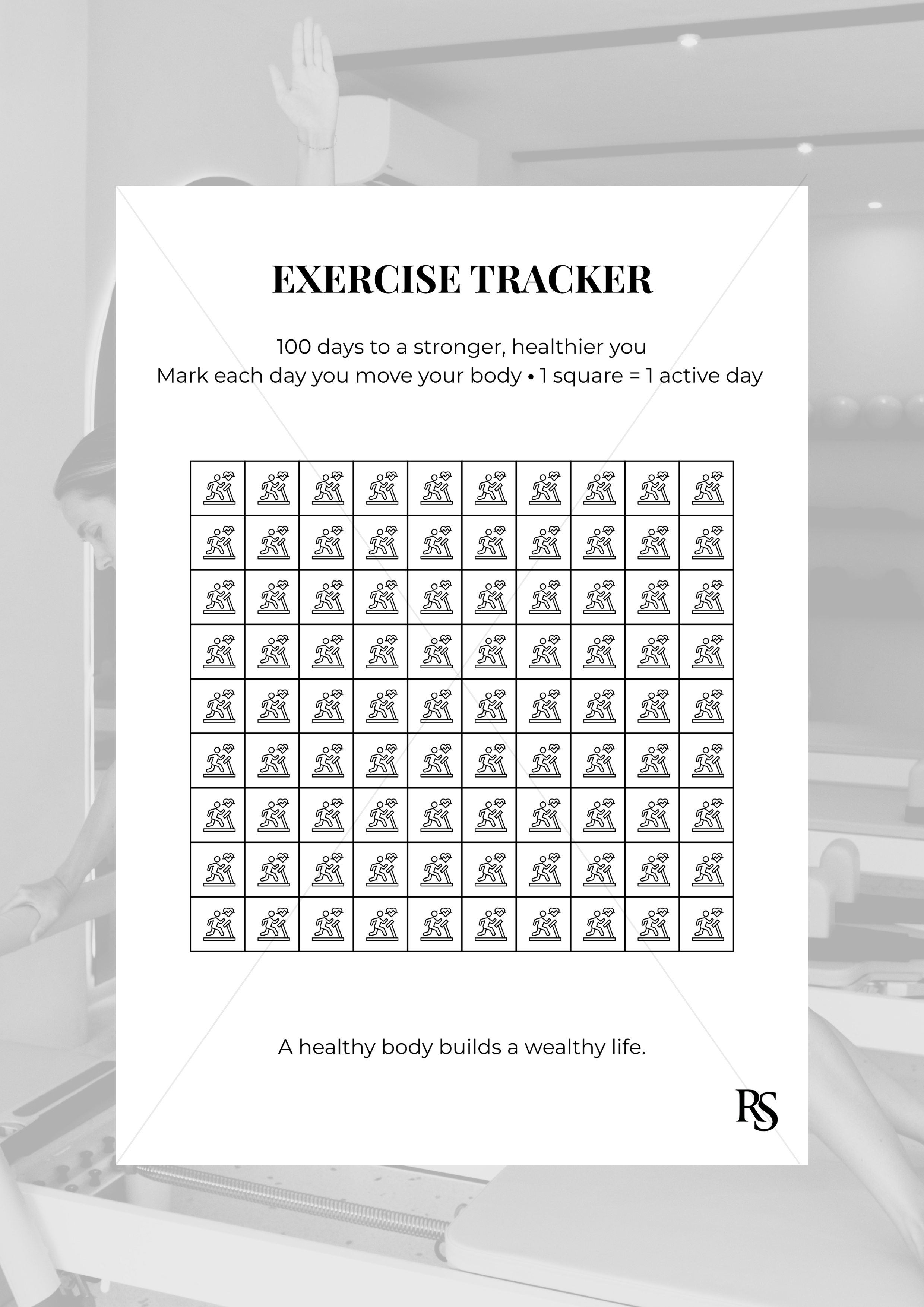 EXERCISE TRACKER

100 days to a stronger, healthier you
Mark each day you move your body • 1 square = 1 active day

A healthy body builds a wealthy life.

RS